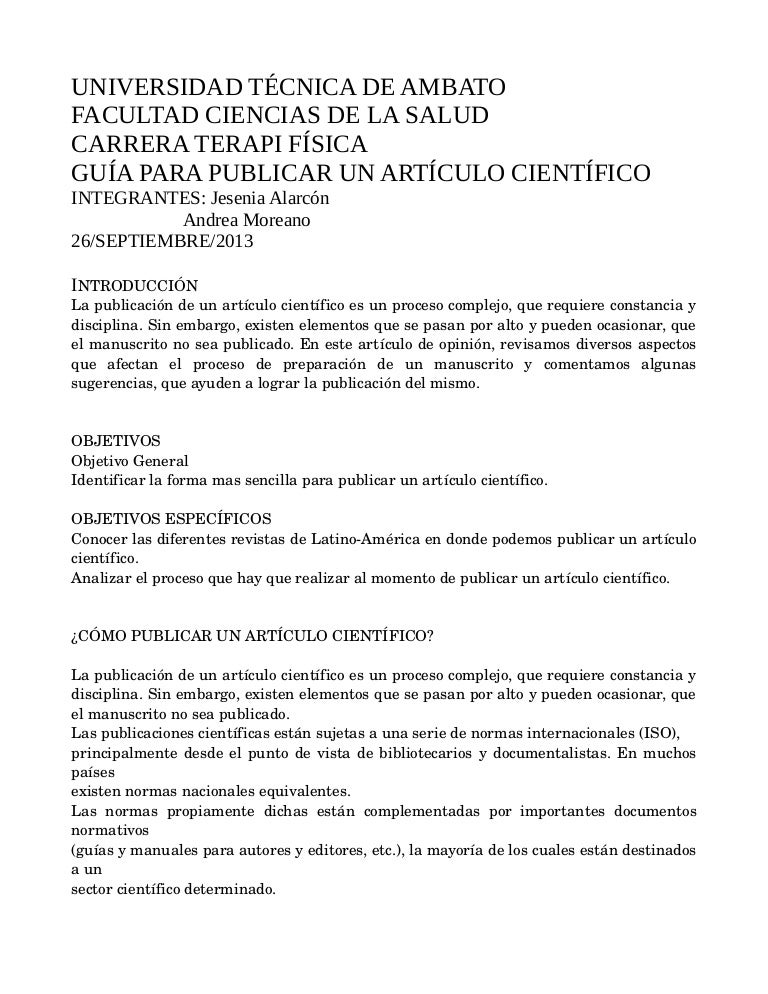 UNIVERSIDAD TÉCNICA DE AMBATO
FACULTAD CIENCIAS DE LA SALUD
CARRERA TERAPI FÍSICA
GUÍA PARA PUBLICAR UN ARTÍCULO CIENTÍFICO
INTEGRANTES: Jesenia Alarcón
Andrea Moreano
26/SEPTIEMBRE/2013

INTRODUCCIÓN
La publicación de un artículo científico es un proceso complejo, que requiere constancia y disciplina. Sin embargo, existen elementos que se pasan por alto y pueden ocasionar, que el manuscrito no sea publicado. En este artículo de opinión, revisamos diversos aspectos que afectan el proceso de preparación de un manuscrito y comentamos algunas sugerencias, que ayuden a lograr la publicación del mismo.

OBJETIVOS
Objetivo General
Identificar la forma mas sencilla para publicar un artículo científico.

OBJETIVOS ESPECÍFICOS
Conocer las diferentes revistas de Latino-América en donde podemos publicar un artículo científico.
Analizar el proceso que hay que realizar al momento de publicar un artículo científico.

¿CÓMO PUBLICAR UN ARTÍCULO CIENTÍFICO?

La publicación de un artículo científico es un proceso complejo, que requiere constancia y disciplina. Sin embargo, existen elementos que se pasan por alto y pueden ocasionar, que el manuscrito no sea publicado.
Las publicaciones científicas están sujetas a una serie de normas internacionales (ISO), principalmente desde el punto de vista de bibliotecarios y documentalistas. En muchos países
existen normas nacionales equivalentes.
Las normas propiamente dichas están complementadas por importantes documentos normativos
(guías y manuales para autores y editores, etc.), la mayoría de los cuales están destinados a un
sector científico determinado.